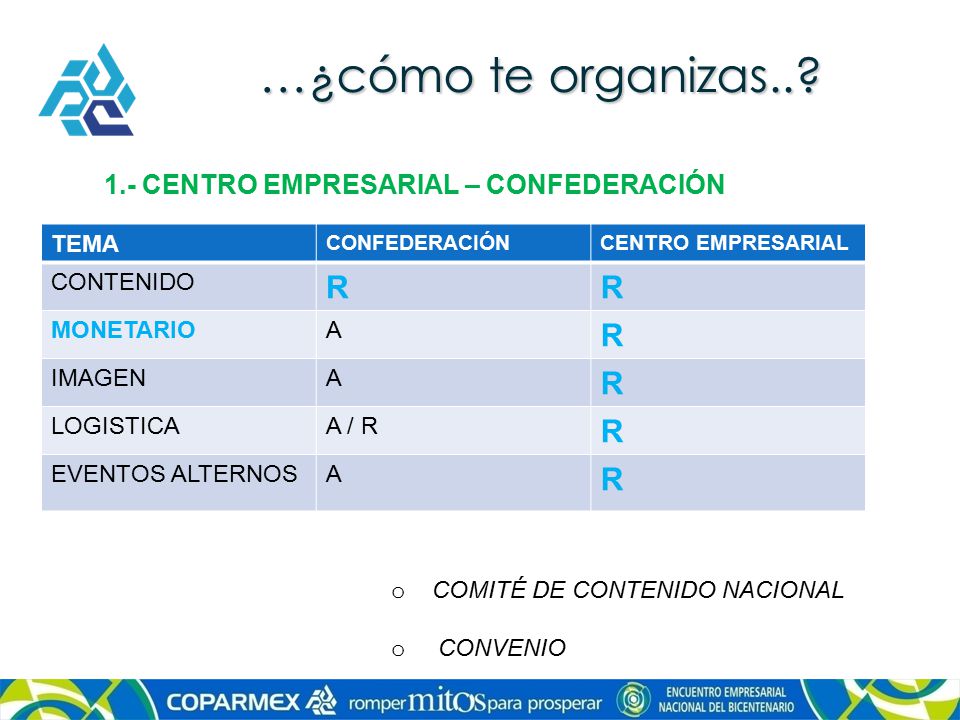 …¿cómo te organizas..?

1.- CENTRO EMPRESARIAL – CONFEDERACIÓN

| TEMA | CONFEDERACIÓN | CENTRO EMPRESARIAL |
|---|---|---|
| CONTENIDO | R | R |
| MONETARIO | A | R |
| IMAGEN | A | R |
| LOGISTICA | A / R | R |
| EVENTOS ALTERNOS | A | R |

o COMITÉ DE CONTENIDO NACIONAL

o CONVENIO

COPARMEX romper mitos para prosperar ENCUENTRO EMPRESARIAL NACIONAL DEL BICENTENARIO